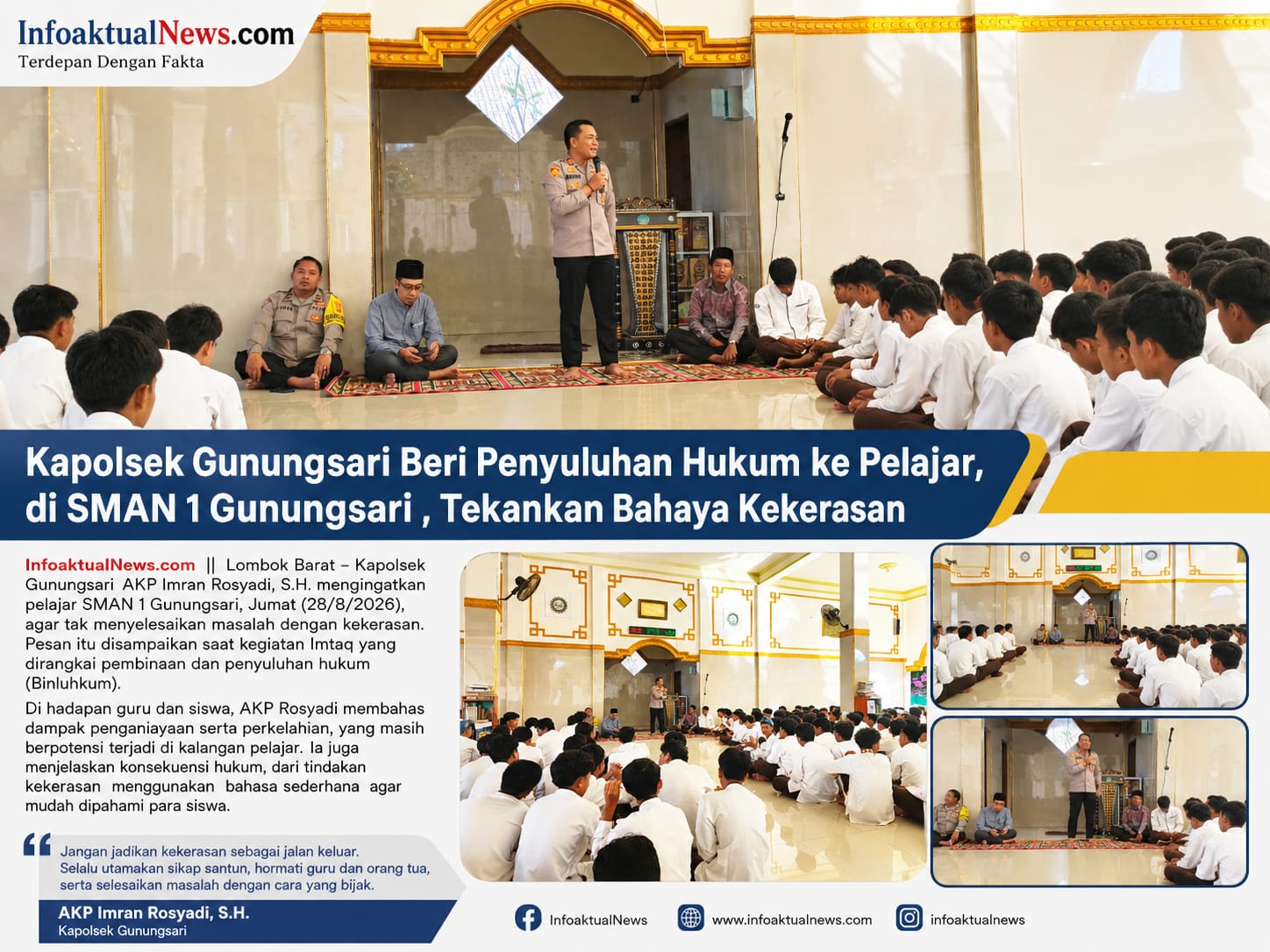 InfoaktualNews.com
Terdepan Dengan Fakta

Kapolsek Gunungsari Beri Penyuluhan Hukum ke Pelajar, di SMAN 1 Gunungsari , Tekankan Bahaya Kekerasan

InfoaktualNews.com || Lombok Barat – Kapolsek Gunungsari AKP Imran Rosyadi, S.H. mengingatkan pelajar SMAN 1 Gunungsari, Jumat (28/8/2026), agar tak menyelesaikan masalah dengan kekerasan. Pesan itu disampaikan saat kegiatan Imtaq yang dirangkai pembinaan dan penyuluhan hukum (Binluhkum).

Di hadapan guru dan siswa, AKP Rosyadi membahas dampak penganiayaan serta perkelahian, yang masih berpotensi terjadi di kalangan pelajar. Ia juga menjelaskan konsekuensi hukum, dari tindakan kekerasan menggunakan bahasa sederhana agar mudah dipahami para siswa.

Jangan jadikan kekerasan sebagai jalan keluar. Selalu utamakan sikap santun, hormati guru dan orang tua, serta selesaikan masalah dengan cara yang bijak.

AKP Imran Rosyadi, S.H.
Kapolsek Gunungsari

InfoaktualNews
www.infoaktualnews.com
infoaktualnews